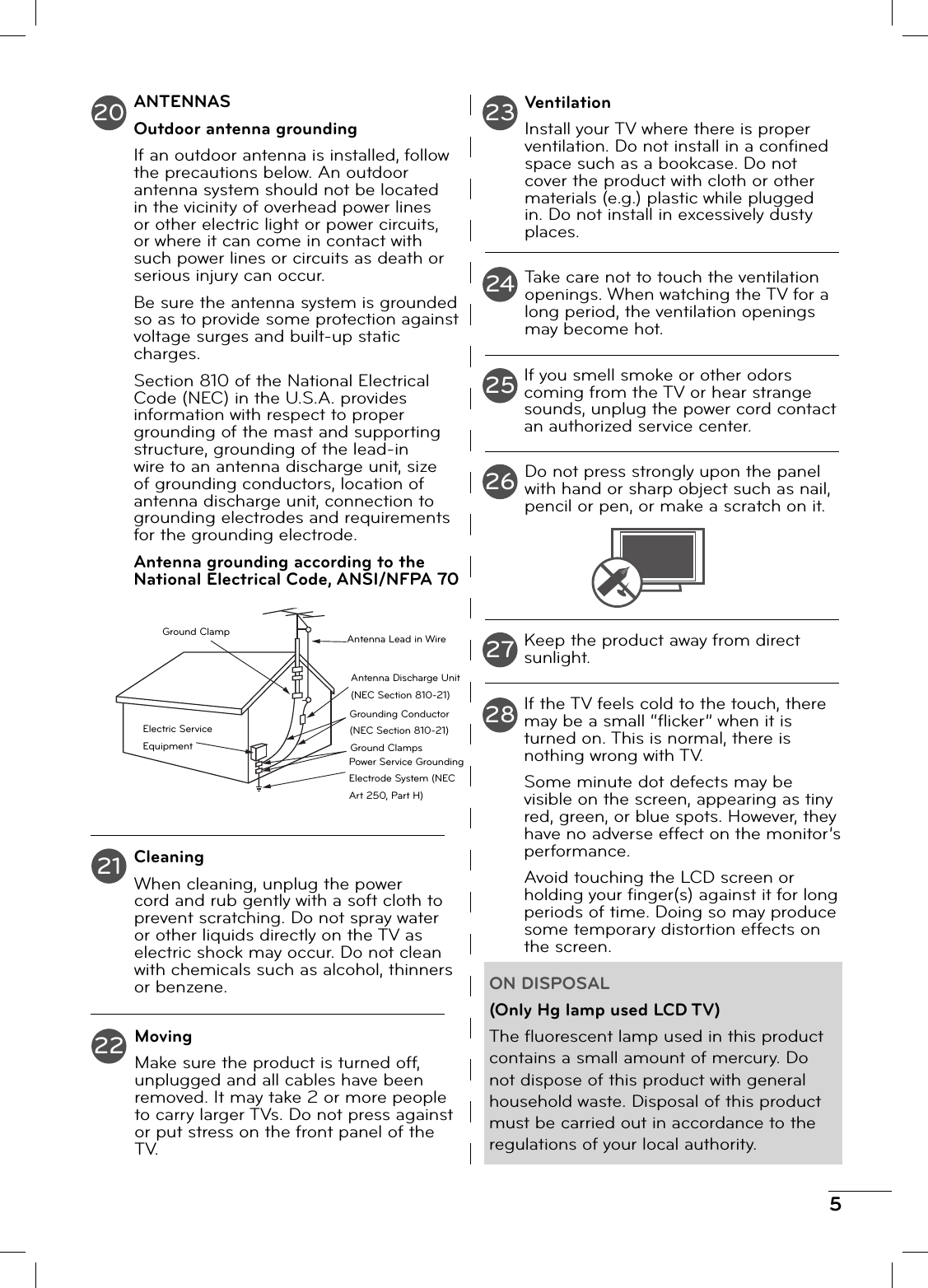 20 ANTENNAS

Outdoor antenna grounding

If an outdoor antenna is installed, follow the precautions below. An outdoor antenna system should not be located in the vicinity of overhead power lines or other electric light or power circuits, or where it can come in contact with such power lines or circuits as death or serious injury can occur.

Be sure the antenna system is grounded so as to provide some protection against voltage surges and built-up static charges.

Section 810 of the National Electrical Code (NEC) in the U.S.A. provides information with respect to proper grounding of the mast and supporting structure, grounding of the lead-in wire to an antenna discharge unit, size of grounding conductors, location of antenna discharge unit, connection to grounding electrodes and requirements for the grounding electrode.

Antenna grounding according to the National Electrical Code, ANSI/NFPA 70

Ground Clamp
Antenna Lead in Wire
Antenna Discharge Unit (NEC Section 810-21)
Grounding Conductor (NEC Section 810-21)
Electric Service Equipment
Ground Clamps
Power Service Grounding Electrode System (NEC Art 250, Part H)

21 Cleaning

When cleaning, unplug the power cord and rub gently with a soft cloth to prevent scratching. Do not spray water or other liquids directly on the TV as electric shock may occur. Do not clean with chemicals such as alcohol, thinners or benzene.

22 Moving

Make sure the product is turned off, unplugged and all cables have been removed. It may take 2 or more people to carry larger TVs. Do not press against or put stress on the front panel of the TV.

23 Ventilation

Install your TV where there is proper ventilation. Do not install in a confined space such as a bookcase. Do not cover the product with cloth or other materials (e.g.) plastic while plugged in. Do not install in excessively dusty places.

24 Take care not to touch the ventilation openings. When watching the TV for a long period, the ventilation openings may become hot.

25 If you smell smoke or other odors coming from the TV or hear strange sounds, unplug the power cord contact an authorized service center.

26 Do not press strongly upon the panel with hand or sharp object such as nail, pencil or pen, or make a scratch on it.

27 Keep the product away from direct sunlight.

28 If the TV feels cold to the touch, there may be a small “flicker” when it is turned on. This is normal, there is nothing wrong with TV.

Some minute dot defects may be visible on the screen, appearing as tiny red, green, or blue spots. However, they have no adverse effect on the monitor's performance.

Avoid touching the LCD screen or holding your finger(s) against it for long periods of time. Doing so may produce some temporary distortion effects on the screen.

ON DISPOSAL

(Only Hg lamp used LCD TV)

The fluorescent lamp used in this product contains a small amount of mercury. Do not dispose of this product with general household waste. Disposal of this product must be carried out in accordance to the regulations of your local authority.

5